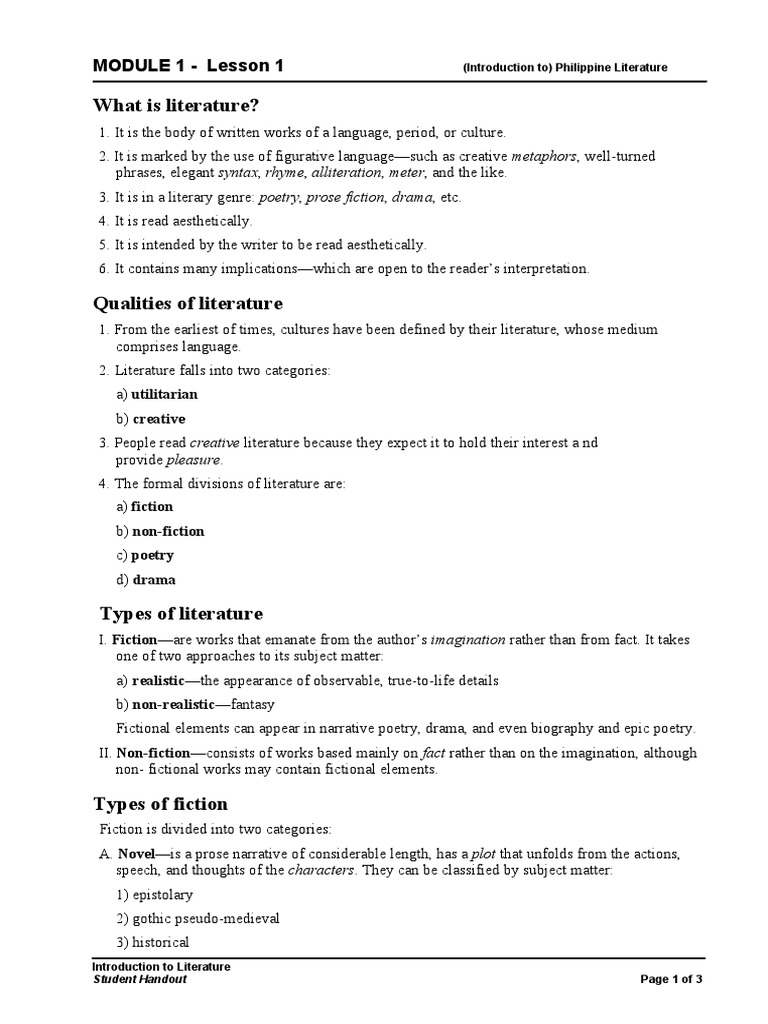 MODULE 1 - Lesson 1

(Introduction to) Philippine Literature

What is literature?

1. It is the body of written works of a language, period, or culture.

2. It is marked by the use of figurative language—such as creative metaphors, well-turned phrases, elegant syntax, rhyme, alliteration, meter, and the like.

3. It is in a literary genre: poetry, prose fiction, drama, etc.

4. It is read aesthetically.

5. It is intended by the writer to be read aesthetically.

6. It contains many implications—which are open to the reader's interpretation.

Qualities of literature

1. From the earliest of times, cultures have been defined by their literature, whose medium comprises language.

2. Literature falls into two categories:

a) utilitarian

b) creative

3. People read creative literature because they expect it to hold their interest a nd provide pleasure.

4. The formal divisions of literature are:

a) fiction

b) non-fiction

c) poetry

d) drama

Types of literature

I. Fiction—are works that emanate from the author's imagination rather than from fact. It takes one of two approaches to its subject matter:

a) realistic—the appearance of observable, true-to-life details

b) non-realistic—fantasy

Fictional elements can appear in narrative poetry, drama, and even biography and epic poetry.

II. Non-fiction—consists of works based mainly on fact rather than on the imagination, although non- fictional works may contain fictional elements.

Types of fiction

Fiction is divided into two categories:

A. Novel—is a prose narrative of considerable length, has a plot that unfolds from the actions, speech, and thoughts of the characters. They can be classified by subject matter:

1) epistolary

2) gothic pseudo-medieval

3) historical

Introduction to Literature
Student Handout

Page 1 of 3